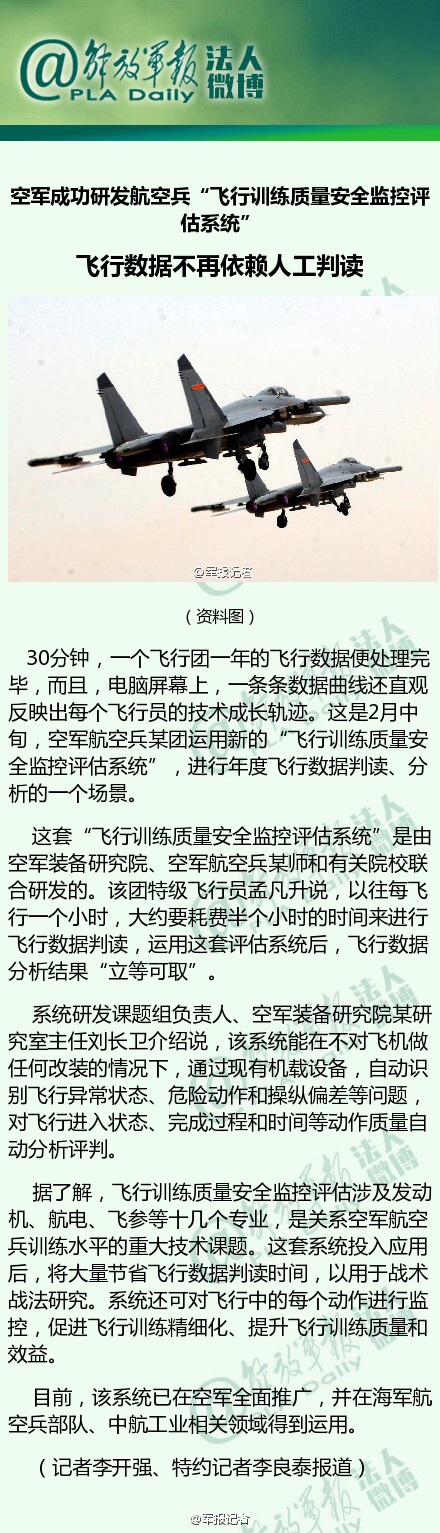 @解放军报 PLA Daily 法人微博

空军成功研发航空兵“飞行训练质量安全监控评估系统”

飞行数据不再依赖人工判读

@军报记者

（资料图）

30分钟，一个飞行团一年的飞行数据便处理完毕，而且，电脑屏幕上，一条条数据曲线还直观反映出每个飞行员的技术成长轨迹。这是2月中旬，空军航空兵某团运用新的“飞行训练质量安全监控评估系统”，进行年度飞行数据判读、分析的一个场景。

这套“飞行训练质量安全监控评估系统”是由空军装备研究院、空军航空兵某师和有关院校联合研发的。该团特级飞行员孟凡升说，以往每飞行一个小时，大约要耗费半个小时的时间来进行飞行数据判读，运用这套评估系统后，飞行数据分析结果“立等可取”。

系统研发课题组负责人、空军装备研究院某研究室主任刘长卫介绍说，该系统能在不对飞机做任何改装的情况下，通过现有机载设备，自动识别飞行异常状态、危险动作和操纵偏差等问题，对飞行进入状态、完成过程和时间等动作质量自动分析评判。

据了解，飞行训练质量安全监控评估涉及发动机、航电、飞参等十几个专业，是关系空军航空兵训练水平的重大技术课题。这套系统投入应用后，将大量节省飞行数据判读时间，以用于战术战法研究。系统还可对飞行中的每个动作进行监控，促进飞行训练精细化、提升飞行训练质量和效益。

目前，该系统已在空军全面推广，并在海军航空兵部队、中航工业相关领域得到运用。

（记者李开强、特约记者李良泰报道）

@军报记者